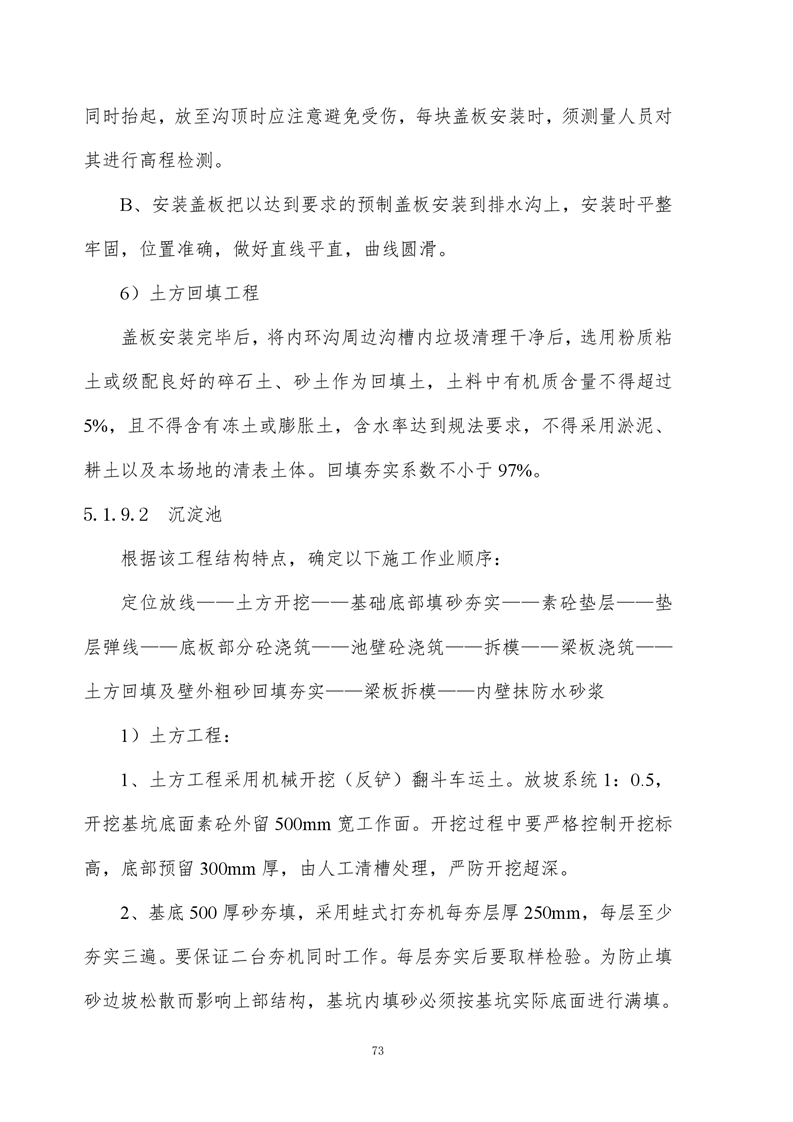 同时抬起，放至沟顶时应注意避免受伤，每块盖板安装时，须测量人员对其进行高程检测。

B、安装盖板把以达到要求的预制盖板安装到排水沟上，安装时平整牢固，位置准确，做好直线平直，曲线圆滑。

6）土方回填工程

盖板安装完毕后，将内环沟周边沟槽内垃圾清理干净后，选用粉质粘土或级配良好的碎石土、砂土作为回填土，土料中有机质含量不得超过5%，且不得含有冻土或膨胀土，含水率达到规法要求，不得采用淤泥、耕土以及本场地的清表土体。回填夯实系数不小于97%。

5.1.9.2　沉淀池

根据该工程结构特点，确定以下施工作业顺序：

定位放线——土方开挖——基础底部填砂夯实——素砼垫层——垫层弹线——底板部分砼浇筑——池壁砼浇筑——拆模——梁板浇筑——土方回填及壁外粗砂回填夯实——梁板拆模——内壁抹防水砂浆

1）土方工程：

1、土方工程采用机械开挖（反铲）翻斗车运土。放坡系统1：0.5，开挖基坑底面素砼外留500mm宽工作面。开挖过程中要严格控制开挖标高，底部预留300mm厚，由人工清槽处理，严防开挖超深。

2、基底500厚砂夯填，采用蛙式打夯机每夯层厚250mm，每层至少夯实三遍。要保证二台夯机同时工作。每层夯实后要取样检验。为防止填砂边坡松散而影响上部结构，基坑内填砂必须按基坑实际底面进行满填。

73